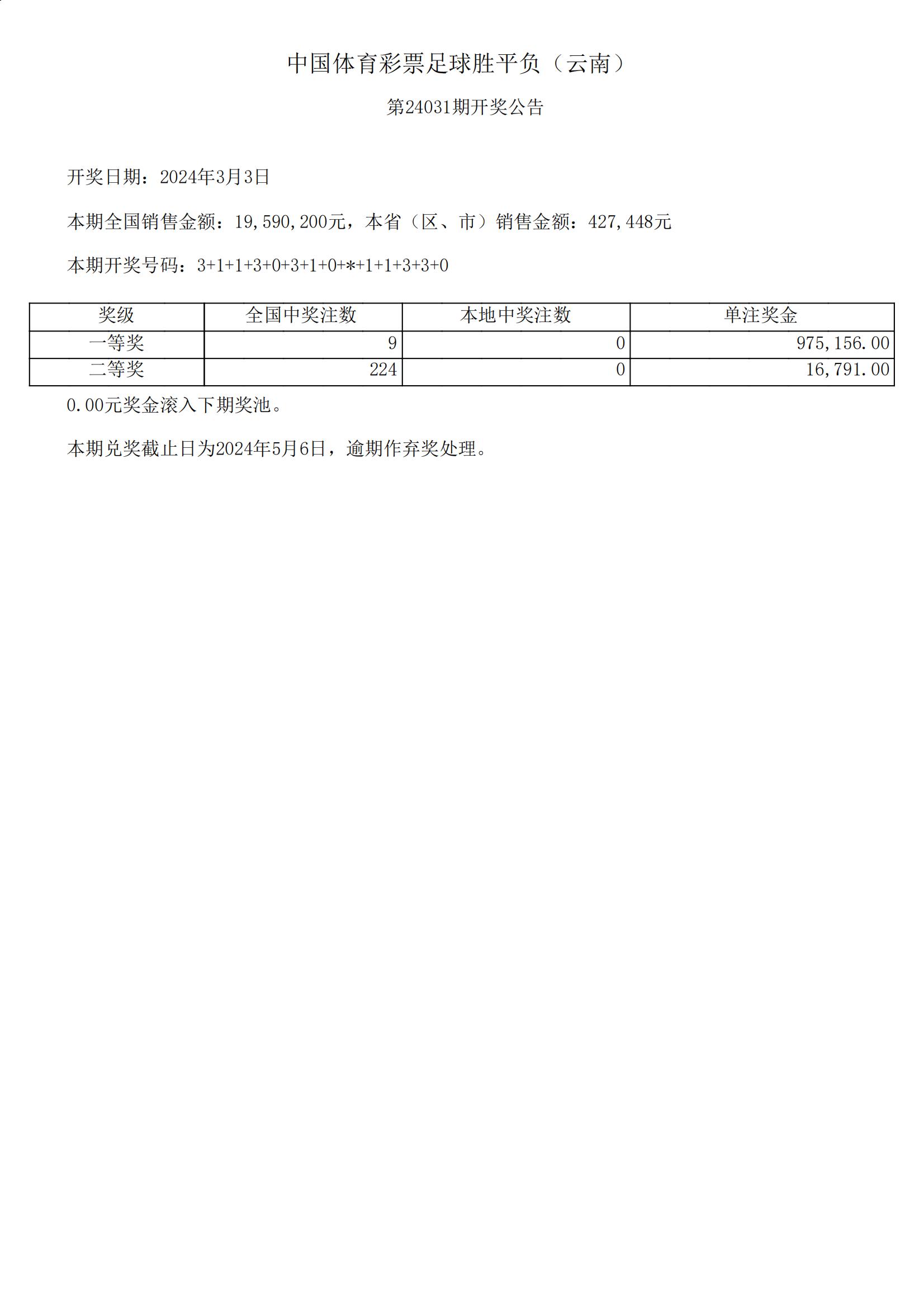 中国体育彩票足球胜平负（云南）

第24031期开奖公告

开奖日期：2024年3月3日

本期全国销售金额：19,590,200元，本省（区、市）销售金额：427,448元

本期开奖号码：3+1+1+3+0+3+1+0+*+1+1+3+3+0

| 奖级 | 全国中奖注数 | 本地中奖注数 | 单注奖金 |
|---|---|---|---|
| 一等奖 | 9 | 0 | 975,156.00 |
| 二等奖 | 224 | 0 | 16,791.00 |

0.00元奖金滚入下期奖池。

本期兑奖截止日为2024年5月6日，逾期作弃奖处理。